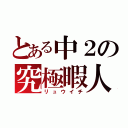 とある中２の
究極暇人
リョウイチ